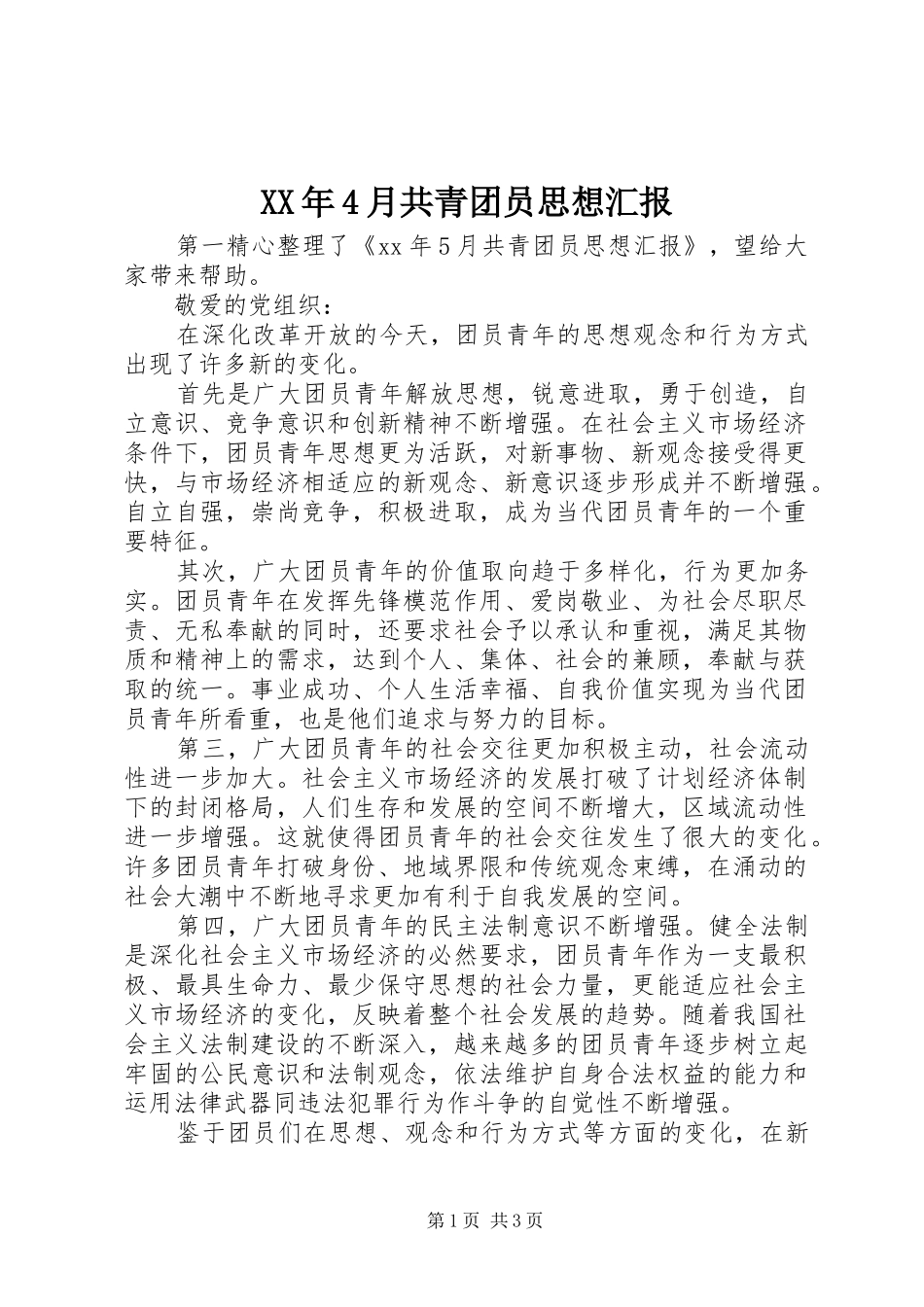 XX年4月共青团员思想汇报

第一精心整理了《xx年5月共青团员思想汇报》，望给大家带来帮助。

敬爱的党组织：

在深化改革开放的今天，团员青年的思想观念和行为方式出现了许多新的变化。

首先是广大团员青年解放思想，锐意进取，勇于创造，自立意识、竞争意识和创新精神不断增强。在社会主义市场经济条件下，团员青年思想更为活跃，对新事物、新观念接受得更快，与市场经济相适应的新观念、新意识逐步形成并不断增强。自立自强，崇尚竞争，积极进取，成为当代团员青年的一个重要特征。

其次，广大团员青年的价值取向趋于多样化，行为更加务实。团员青年在发挥先锋模范作用、爱岗敬业、为社会尽职尽责、无私奉献的同时，还要求社会予以承认和重视，满足其物质和精神上的需求，达到个人、集体、社会的兼顾，奉献与获取的统一。事业成功、个人生活幸福、自我价值实现为当代团员青年所看重，也是他们追求与努力的目标。

第三，广大团员青年的社会交往更加积极主动，社会流动性进一步加大。社会主义市场经济的发展打破了计划经济体制下的封闭格局，人们生存和发展的空间不断增大，区域流动性进一步增强。这就使得团员青年的社会交往发生了很大的变化。许多团员青年打破身份、地域界限和传统观念束缚，在涌动的社会大潮中不断地寻求更加有利于自我发展的空间。

第四，广大团员青年的民主法制意识不断增强。健全法制是深化社会主义市场经济的必然要求，团员青年作为一支最积极、最具生命力、最少保守思想的社会力量，更能适应社会主义市场经济的变化，反映着整个社会发展的趋势。随着我国社会主义法制建设的不断深入，越来越多的团员青年逐步树立起牢固的公民意识和法制观念，依法维护自身合法权益的能力和运用法律武器同违法犯罪行为作斗争的自觉性不断增强。

鉴于团员们在思想、观念和行为方式等方面的变化，在新

第1页 共3页